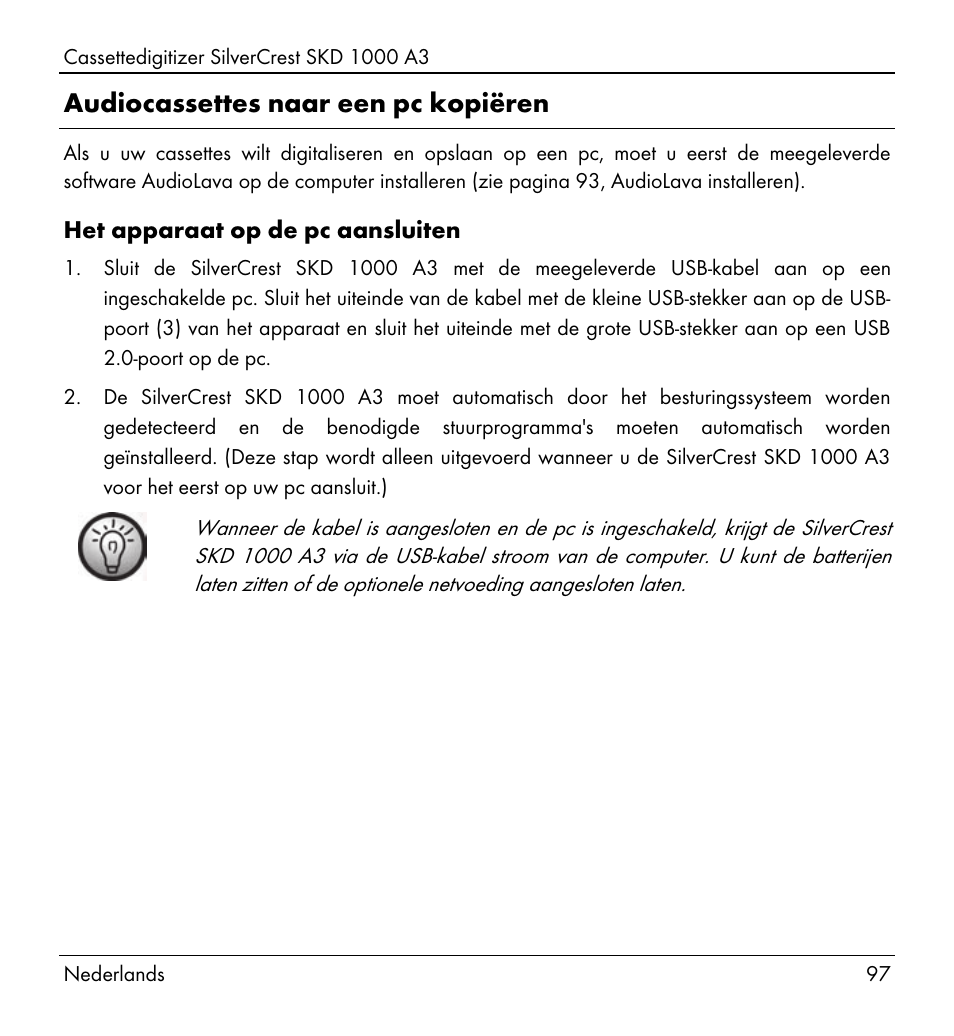 Cassettedigitizer SilverCrest SKD 1000 A3

Audiocassettes naar een pc kopiëren

Als u uw cassettes wilt digitaliseren en opslaan op een pc, moet u eerst de meegeleverde software AudioLava op de computer installeren (zie pagina 93, AudioLava installeren).

Het apparaat op de pc aansluiten

1. Sluit de SilverCrest SKD 1000 A3 met de meegeleverde USB-kabel aan op een ingeschakelde pc. Sluit het uiteinde van de kabel met de kleine USB-stekker aan op de USB-poort (3) van het apparaat en sluit het uiteinde met de grote USB-stekker aan op een USB 2.0-poort op de pc.

2. De SilverCrest SKD 1000 A3 moet automatisch door het besturingssysteem worden gedetecteerd en de benodigde stuurprogramma's moeten automatisch worden geïnstalleerd. (Deze stap wordt alleen uitgevoerd wanneer u de SilverCrest SKD 1000 A3 voor het eerst op uw pc aansluit.)

Wanneer de kabel is aangesloten en de pc is ingeschakeld, krijgt de SilverCrest SKD 1000 A3 via de USB-kabel stroom van de computer. U kunt de batterijen laten zitten of de optionele netvoeding aangesloten laten.

Nederlands 97